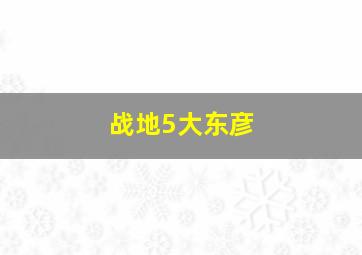 战地5大东彦